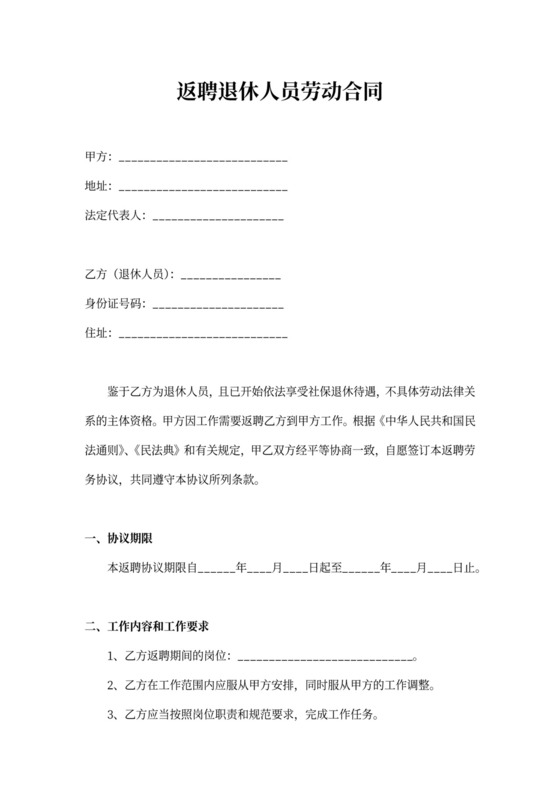 返聘退休人员劳动合同

甲方：____________________________

地址：____________________________

法定代表人：_____________________

乙方（退休人员）：________________

身份证号码：_____________________

住址：____________________________

鉴于乙方为退休人员，且已开始依法享受社保退休待遇，不具体劳动法律关系的主体资格。甲方因工作需要返聘乙方到甲方工作。根据《中华人民共和国民法通则》、《民法典》和有关规定，甲乙双方经平等协商一致，自愿签订本返聘劳务协议，共同遵守本协议所列条款。

一、协议期限

本返聘协议期限自______年____月____日起至______年____月____日止。

二、工作内容和工作要求

1、乙方返聘期间的岗位：____________________________。

2、乙方在工作范围内应服从甲方安排，同时服从甲方的工作调整。

3、乙方应当按照岗位职责和规范要求，完成工作任务。